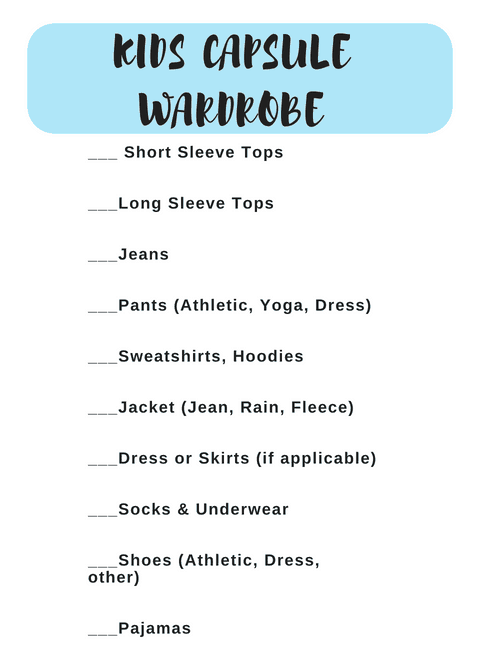 KIDS CAPSULE WARDROBE

____ Short Sleeve Tops

____Long Sleeve Tops

____Jeans

____Pants (Athletic, Yoga, Dress)

____Sweatshirts, Hoodies

____Jacket (Jean, Rain, Fleece)

____Dress or Skirts (if applicable)

____Socks & Underwear

____Shoes (Athletic, Dress, other)

____Pajamas